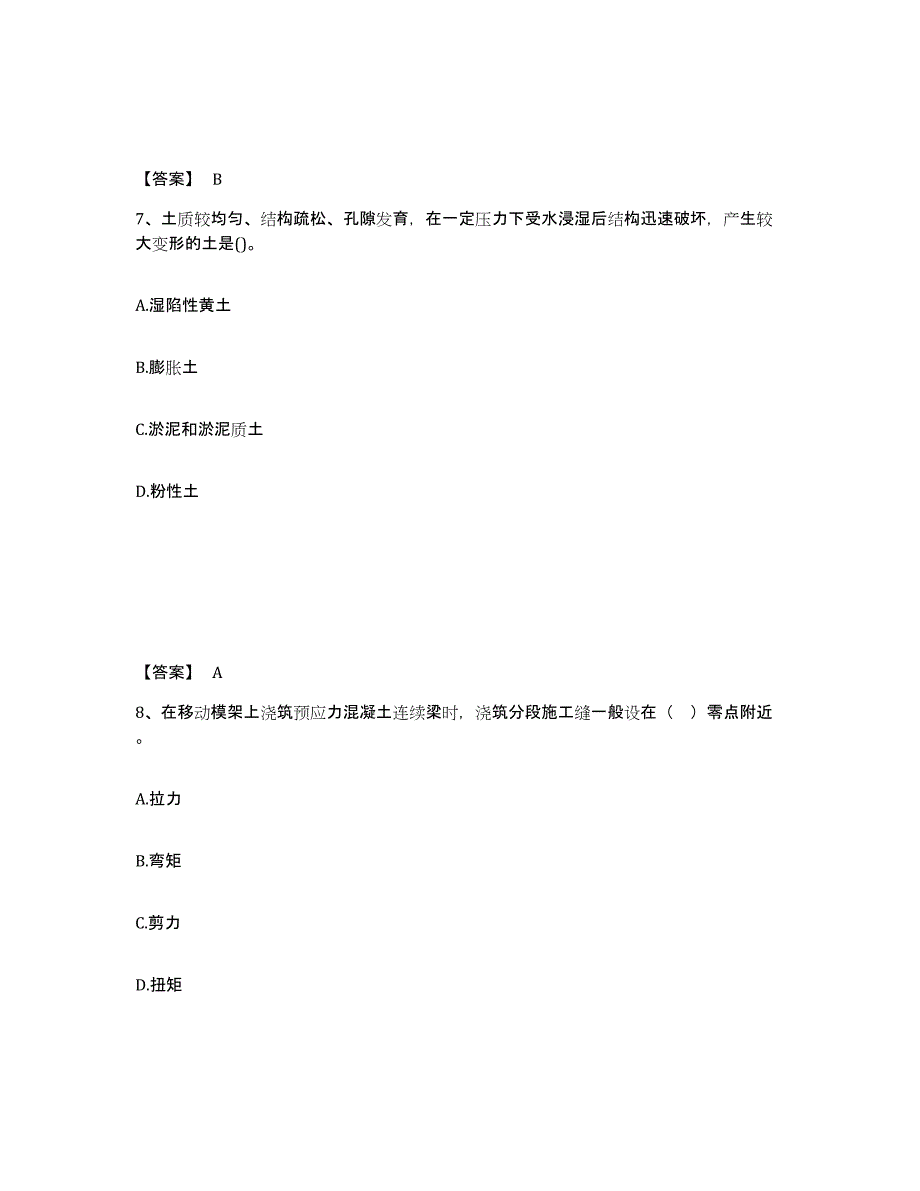 【答案】 B

7、土质较均匀、结构疏松、孔隙发育，在一定压力下受水浸湿后结构迅速破坏，产生较大变形的土是()。

A.湿陷性黄土

B.膨胀土

C.淤泥和淤泥质土

D.粉性土

【答案】 A

8、在移动模架上浇筑预应力混凝土连续梁时，浇筑分段施工缝一般设在（ ）零点附近。

A.拉力

B.弯矩

C.剪力

D.扭矩